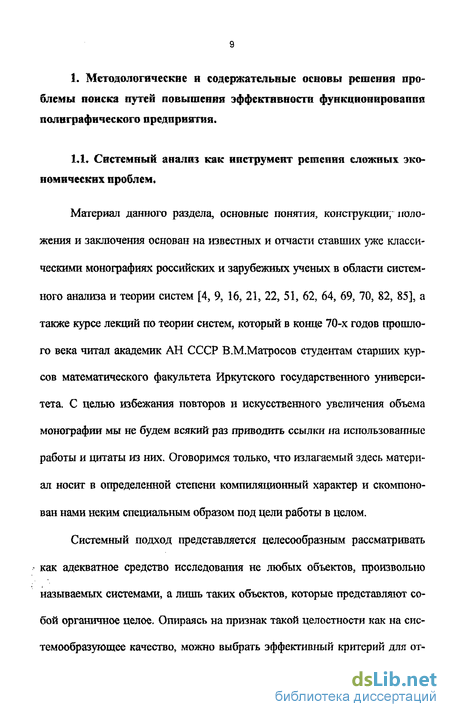 9

1. Методологические и содержательные основы решения проблемы поиска путей повышения эффективности функционирования полиграфического предприятия.

1.1. Системный анализ как инструмент решения сложных экономических проблем.

Материал данного раздела, основные понятия, конструкции, положения и заключения основан на известных и отчасти ставших уже классическими монографиях российских и зарубежных ученых в области системного анализа и теории систем [4, 9, 16, 21, 22, 51, 62, 64, 69, 70, 82, 85], а также курсе лекций по теории систем, который в конце 70-х годов прошлого века читал академик АН СССР В.М.Матросов студентам старших курсов математического факультета Иркутского государственного университета. С целью избежания повторов и искусственного увеличения объема монографии мы не будем всякий раз приводить ссылки на использованные работы и цитаты из них. Оговоримся только, что излагаемый здесь материал носит в определенной степени компиляционный характер и скомпонован нами неким специальным образом под цели работы в целом.

Системный подход представляется целесообразным рассматривать как адекватное средство исследования не любых объектов, произвольно называемых системами, а лишь таких объектов, которые представляют собой органичное целое. Опираясь на признак такой целостности как на системообразующее качество, можно выбрать эффективный критерий для от-

dsLib.net
библиотека диссертаций